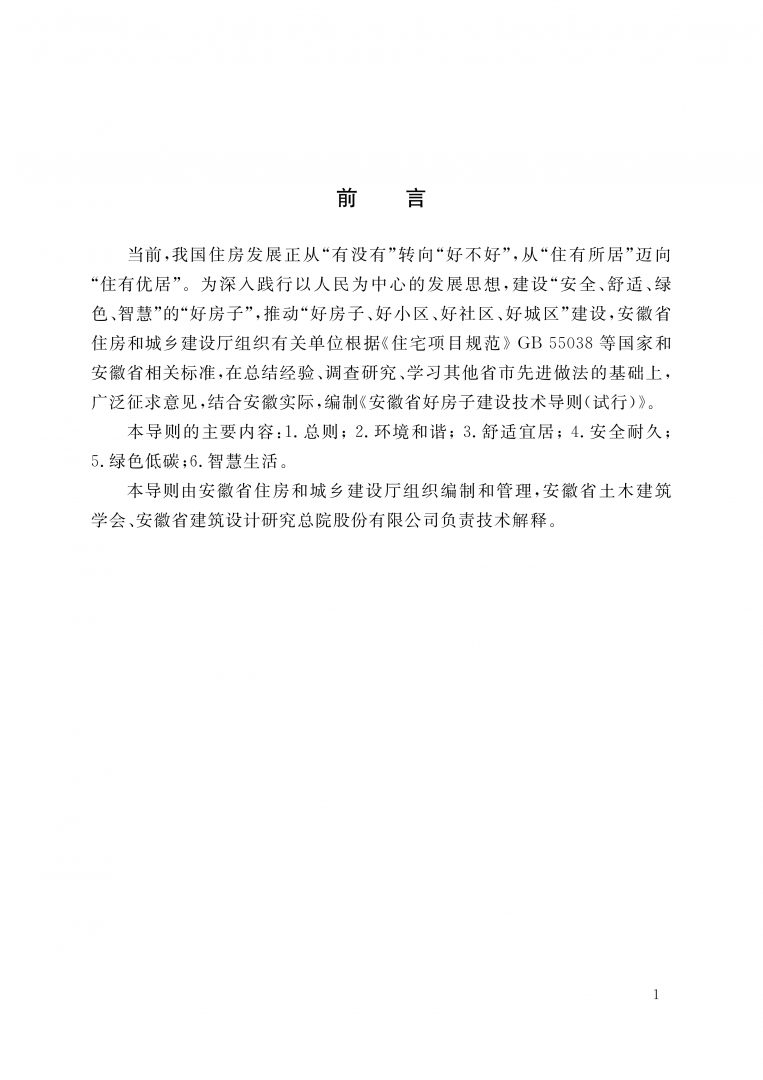 前　言

当前，我国住房发展正从“有没有”转向“好不好”，从“住有所居”迈向“住有优居”。为深入践行以人民为中心的发展思想，建设“安全、舒适、绿色、智慧”的“好房子”，推动“好房子、好小区、好社区、好城区”建设，安徽省住房和城乡建设厅组织有关单位根据《住宅项目规范》GB 55038 等国家和安徽省相关标准，在总结经验、调查研究、学习其他省市先进做法的基础上，广泛征求意见，结合安徽实际，编制《安徽省好房子建设技术导则(试行)》。

本导则的主要内容：1. 总则；2. 环境和谐；3. 舒适宜居；4. 安全耐久；5. 绿色低碳；6. 智慧生活。

本导则由安徽省住房和城乡建设厅组织编制和管理，安徽省土木建筑学会、安徽省建筑设计研究总院股份有限公司负责技术解释。

1